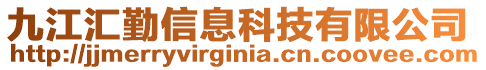 九江汇勤信息科技有限公司
http://jjmerryvirginia.cn.coovee.com